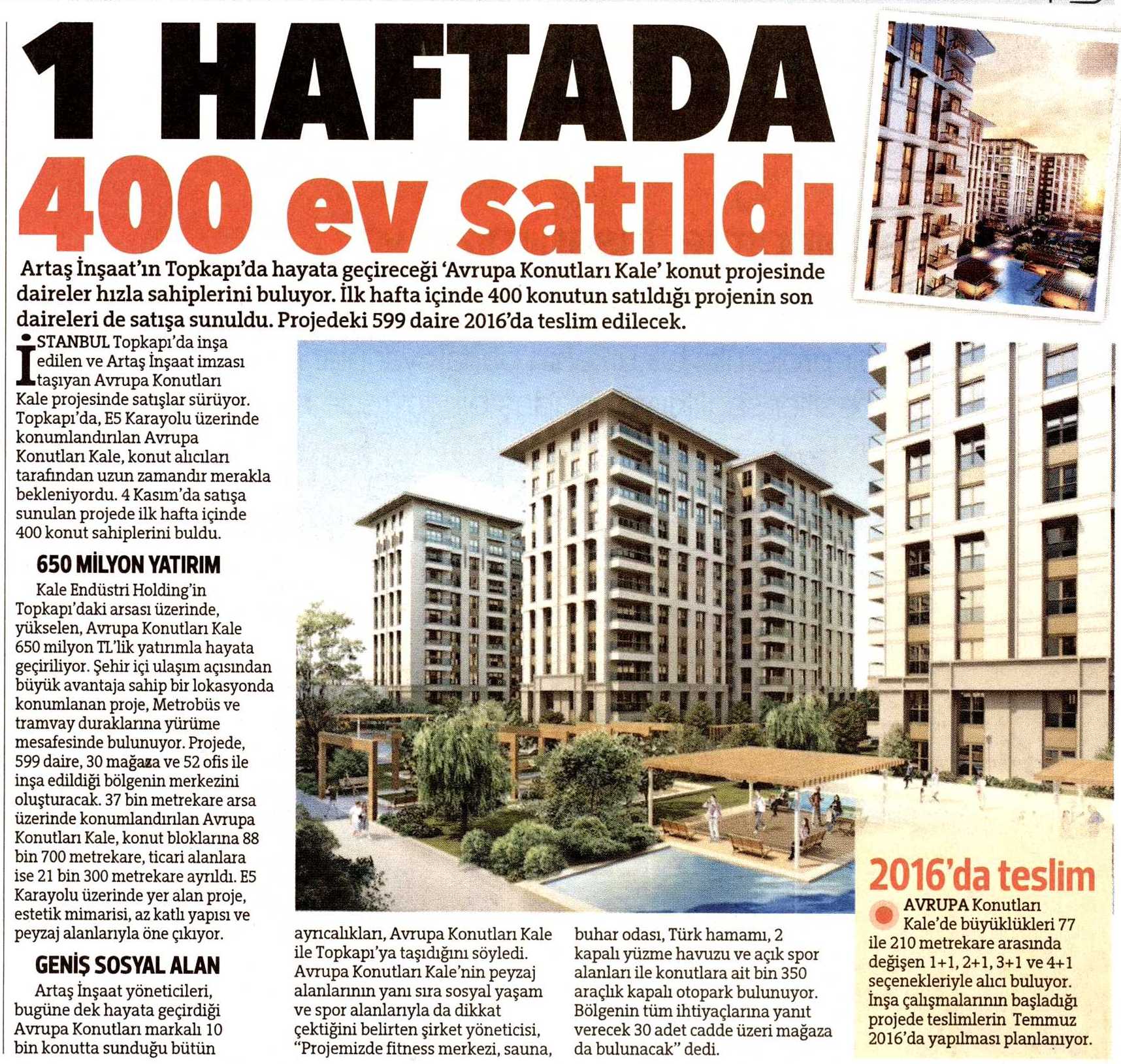 1 HAFTADA 400 ev satıldı

Artaş İnşaat'ın Topkapı'da hayata geçireceği 'Avrupa Konutları Kale' konut projesinde daireler hızla sahiplerini buluyor. İlk hafta içinde 400 konutun satıldığı projenin son daireleri de satışa sunuldu. Projedeki 599 daire 2016'da teslim edilecek.

İSTANBUL Topkapı'da inşa edilen ve Artaş İnşaat imzası taşıyan Avrupa Konutları Kale projesinde satışlar sürüyor. Topkapı'da, E5 Karayolu üzerinde konumlandırılan Avrupa Konutları Kale, konut alıcıları tarafından uzun zamandır merakla bekleniyordu. 4 Kasım'da satışa sunulan projede ilk hafta içinde 400 konut sahiplerini buldu.

650 MİLYON YATIRIM

Kale Endüstri Holding'in Topkapı'daki arsası üzerinde, yükselen, Avrupa Konutları Kale 650 milyon TL'lik yatırımla hayata geçiriliyor. Şehir içi ulaşım açısından büyük avantaja sahip bir lokasyonda konumlanan proje, Metrobüs ve tramvay duraklarına yürüme mesafesinde bulunuyor. Projede, 599 daire, 30 mağaza ve 52 ofis ile inşa edildiği bölgenin merkezini oluşturacak. 37 bin metrekare arsa üzerinde konumlandırılan Avrupa Konutları Kale, konut bloklarına 88 bin 700 metrekare, ticari alanlara ise 21 bin 300 metrekare ayrıldı. E5 Karayolu üzerinde yer alan proje, estetik mimarisi, az katlı yapısı ve peyzaj alanlarıyla öne çıkıyor.

GENİŞ SOSYAL ALAN

Artaş İnşaat yöneticileri, bugüne dek hayata geçirdiği Avrupa Konutları markalı 10 bin konutta sunduğu bütün ayrıcalıkları, Avrupa Konutları Kale ile Topkapı'ya taşıdığını söyledi. Avrupa Konutları Kale'nin peyzaj alanlarının yanı sıra sosyal yaşam ve spor alanlarıyla da dikkat çektiğini belirten şirket yöneticisi, "Projemizde fitness merkezi, sauna, buhar odası, Türk hamamı, 2 kapalı yüzme havuzu ve açık spor alanları ile konutlara ait bin 350 araçlık kapalı otopark bulunuyor. Bölgenin tüm ihtiyaçlarına yanıt verecek 30 adet cadde üzeri mağaza da bulunacak" dedi.

2016'da teslim

AVRUPA Konutları Kale'de büyüklükleri 77 ile 210 metrekare arasında değişen 1+1, 2+1, 3+1 ve 4+1 seçenekleriyle alıcı buluyor. İnşa çalışmalarının başladığı projede teslimlerin Temmuz 2016'da yapılması planlanıyor.